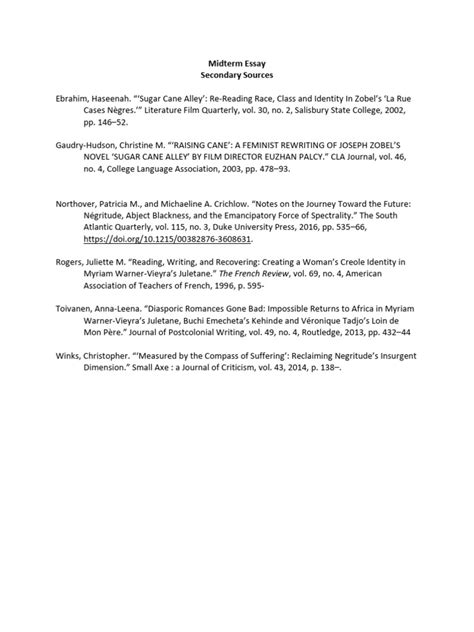 Midterm Essay
Secondary Sources

Ebrahim, Haseenah. "'Sugar Cane Alley': Re-Reading Race, Class and Identity In Zobel's 'La Rue Cases Nègres.'" Literature Film Quarterly, vol. 30, no. 2, Salisbury State College, 2002, pp. 146–52.

Gaudry-Hudson, Christine M. "'RAISING CANE': A FEMINIST REWRITING OF JOSEPH ZOBEL'S NOVEL 'SUGAR CANE ALLEY' BY FILM DIRECTOR EUZHAN PALCY." CLA Journal, vol. 46, no. 4, College Language Association, 2003, pp. 478–93.

Northover, Patricia M., and Michaeline A. Crichlow. "Notes on the Journey Toward the Future: Négritude, Abject Blackness, and the Emancipatory Force of Spectrality." The South Atlantic Quarterly, vol. 115, no. 3, Duke University Press, 2016, pp. 535–66, https://doi.org/10.1215/00382876-3608631.

Rogers, Juliette M. "Reading, Writing, and Recovering: Creating a Woman's Creole Identity in Myriam Warner-Vieyra's Juletane." The French Review, vol. 69, no. 4, American Association of Teachers of French, 1996, p. 595-

Toivanen, Anna-Leena. "Diasporic Romances Gone Bad: Impossible Returns to Africa in Myriam Warner-Vieyra's Juletane, Buchi Emecheta's Kehinde and Véronique Tadjo's Loin de Mon Père." Journal of Postcolonial Writing, vol. 49, no. 4, Routledge, 2013, pp. 432–44

Winks, Christopher. "'Measured by the Compass of Suffering': Reclaiming Negritude's Insurgent Dimension." Small Axe : a Journal of Criticism, vol. 43, 2014, p. 138–.